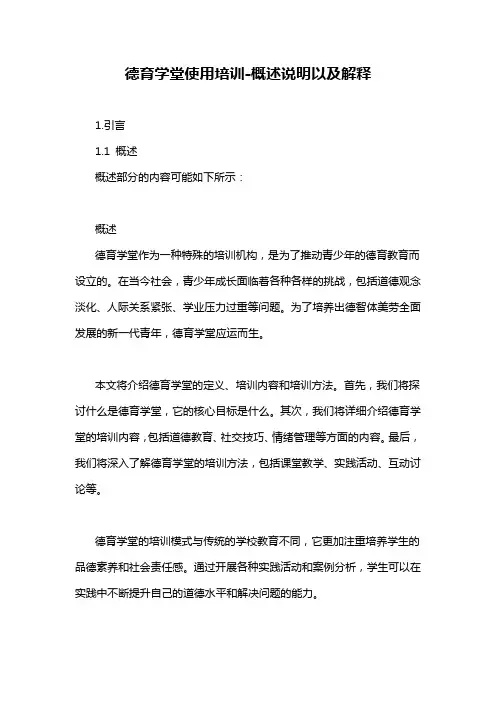 德育学堂使用培训-概述说明以及解释

1.引言

1.1 概述

概述部分的内容可能如下所示：

概述

德育学堂作为一种特殊的培训机构，是为了推动青少年的德育教育而设立的。在当今社会，青少年成长面临着各种各样的挑战，包括道德观念淡化、人际关系紧张、学业压力过重等问题。为了培养出德智体美劳全面发展的新一代青年，德育学堂应运而生。

本文将介绍德育学堂的定义、培训内容和培训方法。首先，我们将探讨什么是德育学堂，它的核心目标是什么。其次，我们将详细介绍德育学堂的培训内容，包括道德教育、社交技巧、情绪管理等方面的内容。最后，我们将深入了解德育学堂的培训方法，包括课堂教学、实践活动、互动讨论等。

德育学堂的培训模式与传统的学校教育不同，它更加注重培养学生的品德素养和社会责任感。通过开展各种实践活动和案例分析，学生可以在实践中不断提升自己的道德水平和解决问题的能力。